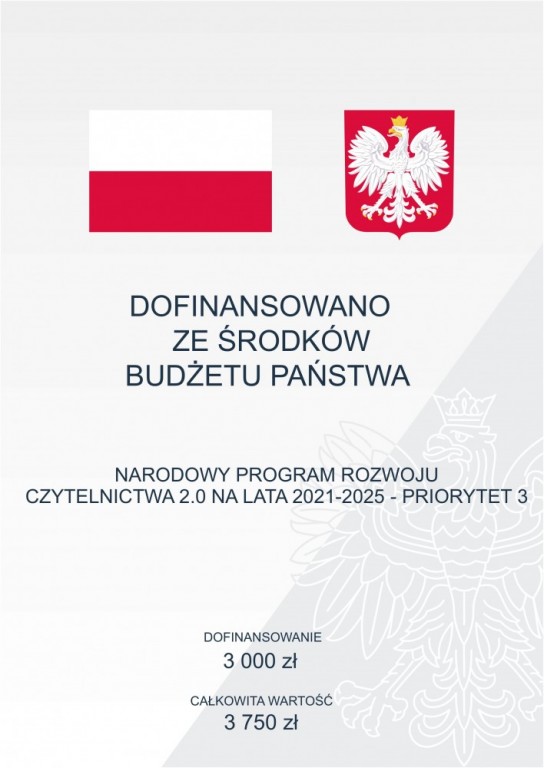 DOFINANSOWANO
ZE ŚRODKÓW
BUDŻETU PAŃSTWA

NARODOWY PROGRAM ROZWOJU CZYTELNICTWA 2.0 NA LATA 2021-2025 - PRIORYTET 3

DOFINANSOWANIE
3 000 zł

CAŁKOWITA WARTOŚĆ
3 750 zł